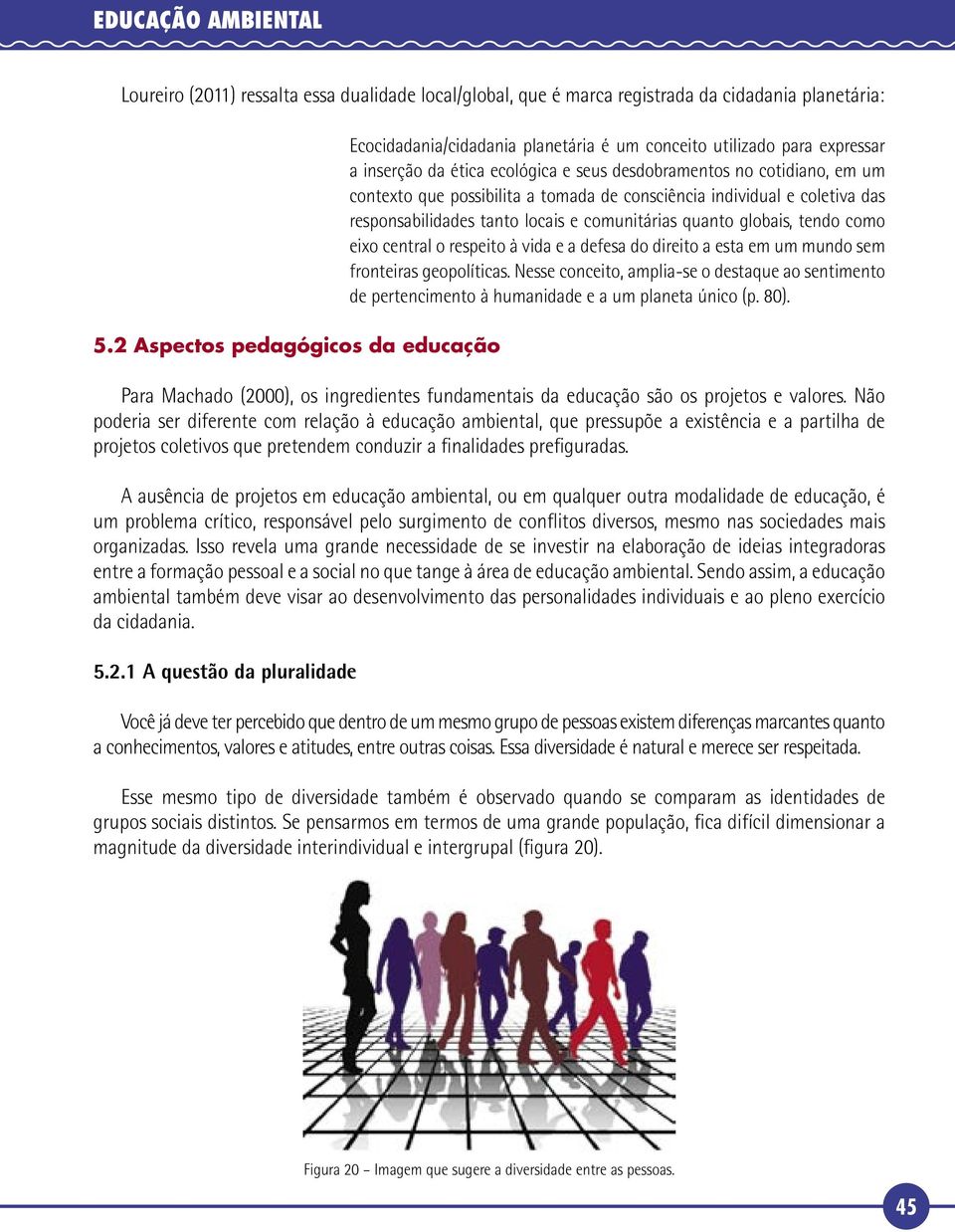 EDUCAÇÃO AMBIENTAL

Loureiro (2011) ressalta essa dualidade local/global, que é marca registrada da cidadania planetária:

Ecocidadania/cidadania planetária é um conceito utilizado para expressar a inserção da ética ecológica e seus desdobramentos no cotidiano, em um contexto que possibilita a tomada de consciência individual e coletiva das responsabilidades tanto locais e comunitárias quanto globais, tendo como eixo central o respeito à vida e a defesa do direito a esta em um mundo sem fronteiras geopolíticas. Nesse conceito, amplia-se o destaque ao sentimento de pertencimento à humanidade e a um planeta único (p. 80).

5.2 Aspectos pedagógicos da educação

Para Machado (2000), os ingredientes fundamentais da educação são os projetos e valores. Não poderia ser diferente com relação à educação ambiental, que pressupõe a existência e a partilha de projetos coletivos que pretendem conduzir a finalidades prefiguradas.

A ausência de projetos em educação ambiental, ou em qualquer outra modalidade de educação, é um problema crítico, responsável pelo surgimento de conflitos diversos, mesmo nas sociedades mais organizadas. Isso revela uma grande necessidade de se investir na elaboração de ideias integradoras entre a formação pessoal e a social no que tange à área de educação ambiental. Sendo assim, a educação ambiental também deve visar ao desenvolvimento das personalidades individuais e ao pleno exercício da cidadania.

5.2.1 A questão da pluralidade

Você já deve ter percebido que dentro de um mesmo grupo de pessoas existem diferenças marcantes quanto a conhecimentos, valores e atitudes, entre outras coisas. Essa diversidade é natural e merece ser respeitada.

Esse mesmo tipo de diversidade também é observado quando se comparam as identidades de grupos sociais distintos. Se pensarmos em termos de uma grande população, fica difícil dimensionar a magnitude da diversidade interindividual e intergrupal (figura 20).

Figura 20 – Imagem que sugere a diversidade entre as pessoas.

45